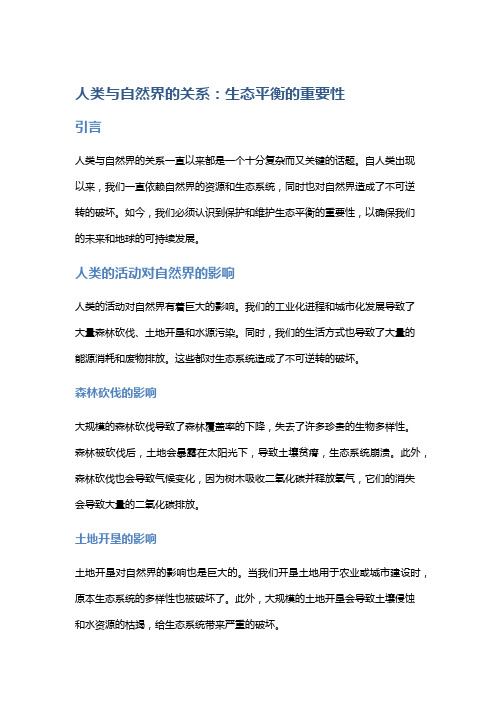 人类与自然界的关系：生态平衡的重要性

引言

人类与自然界的关系一直以来都是一个十分复杂而又关键的话题。自人类出现以来，我们一直依赖自然界的资源和生态系统，同时也对自然界造成了不可逆转的破坏。如今，我们必须认识到保护和维护生态平衡的重要性，以确保我们的未来和地球的可持续发展。

人类的活动对自然界的影响

人类的活动对自然界有着巨大的影响。我们的工业化进程和城市化发展导致了大量森林砍伐、土地开垦和水源污染。同时，我们的生活方式也导致了大量的能源消耗和废物排放。这些都对生态系统造成了不可逆转的破坏。

森林砍伐的影响

大规模的森林砍伐导致了森林覆盖率的下降，失去了许多珍贵的生物多样性。森林被砍伐后，土地会暴露在太阳光下，导致土壤贫瘠，生态系统崩溃。此外，森林砍伐也会导致气候变化，因为树木吸收二氧化碳并释放氧气，它们的消失会导致大量的二氧化碳排放。

土地开垦的影响

土地开垦对自然界的影响也是巨大的。当我们开垦土地用于农业或城市建设时，原本生态系统的多样性也被破坏了。此外，大规模的土地开垦会导致土壤侵蚀和水资源的枯竭，给生态系统带来严重的破坏。